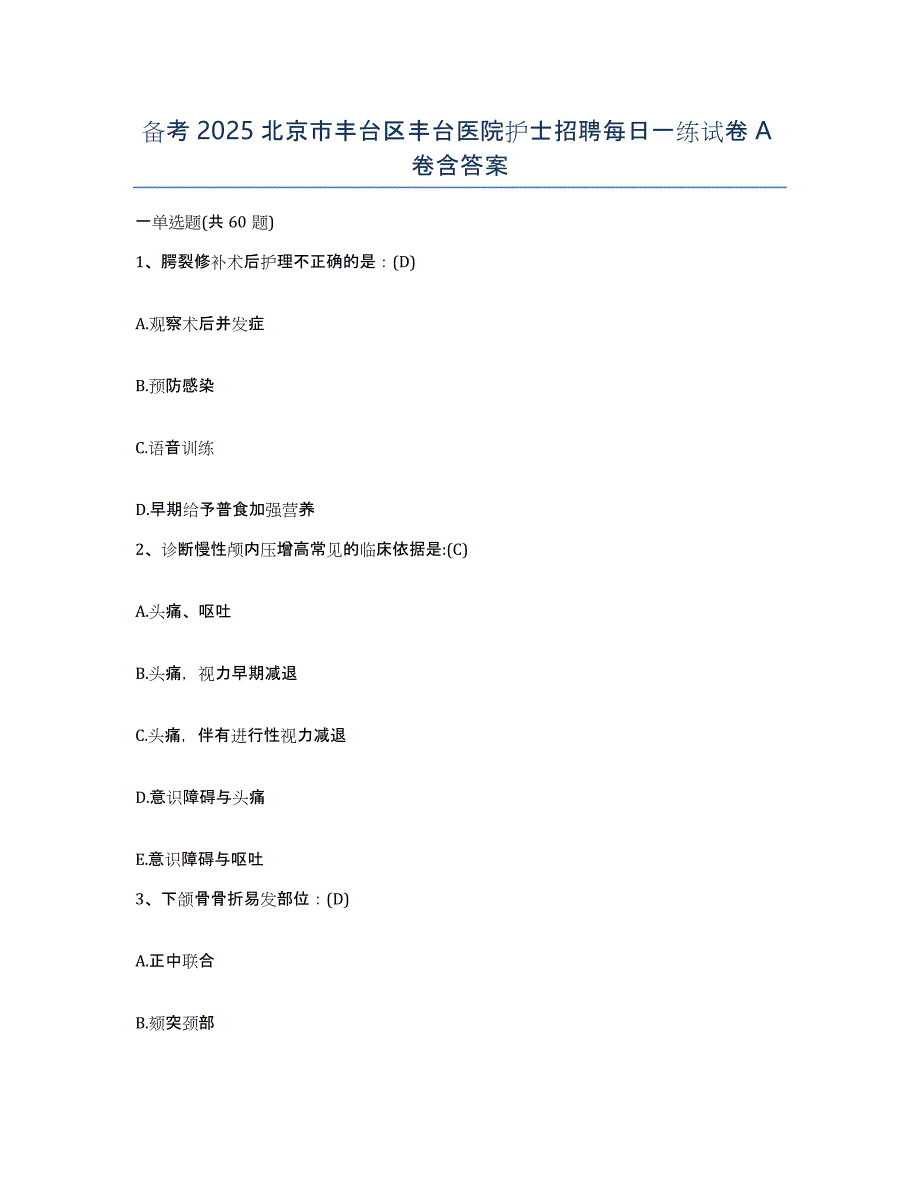 备考 2025 北京市丰台区丰台医院护士招聘每日一练试卷 A 卷含答案

一单选题(共 60 题)

1、腭裂修补术后护理不正确的是：(D)

A.观察术后并发症

B.预防感染

C.语音训练

D.早期给予普食加强营养

2、诊断慢性颅内压增高常见的临床依据是:(C)

A.头痛、呕吐

B.头痛，视力早期减退

C.头痛，伴有进行性视力减退

D.意识障碍与头痛

E.意识障碍与呕吐

3、下颌骨骨折易发部位：(D)

A.正中联合

B.颏突颈部